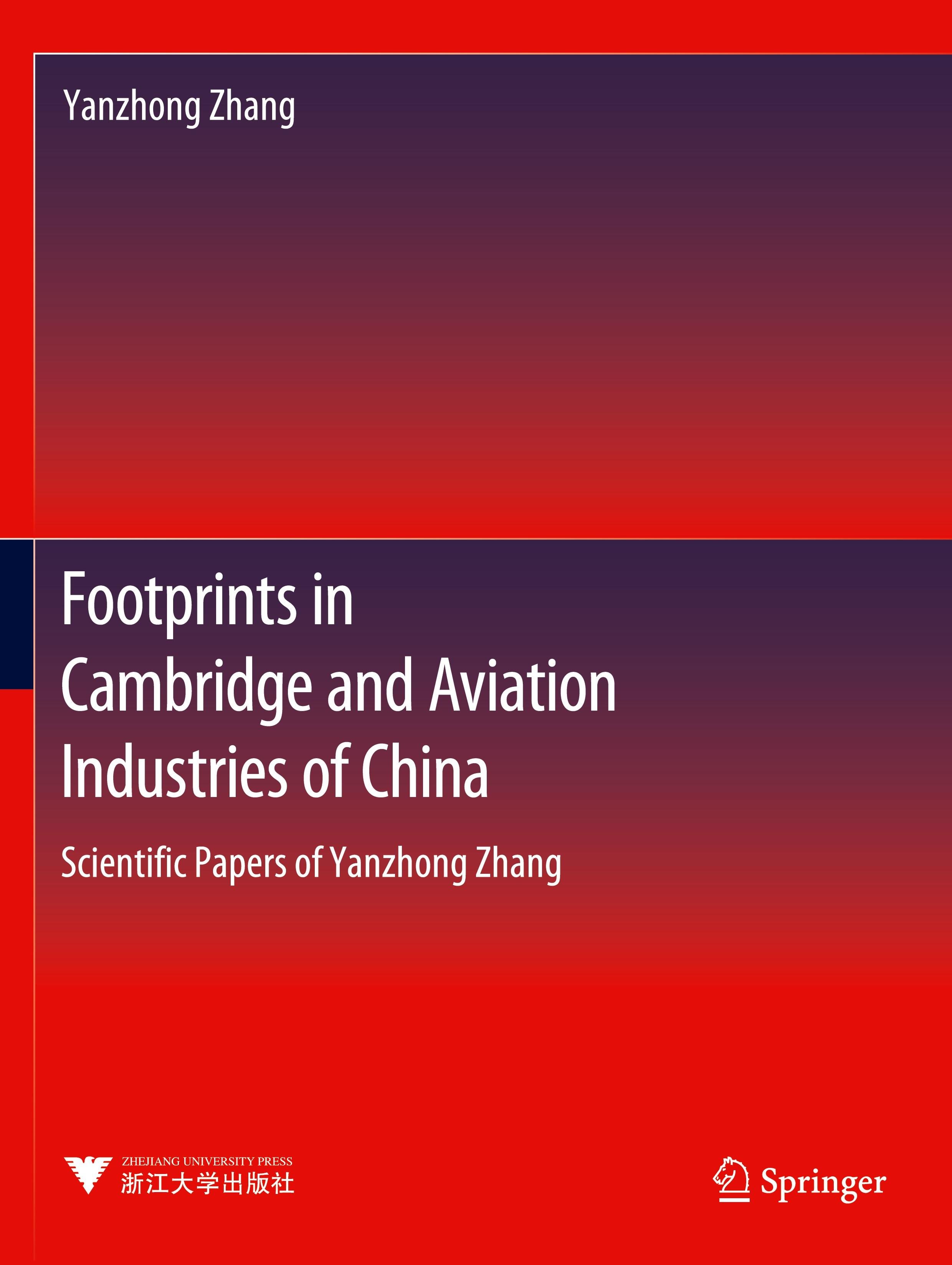 Yanzhong Zhang

Footprints in Cambridge and Aviation Industries of China

Scientific Papers of Yanzhong Zhang

ZHEJIANG UNIVERSITY PRESS
浙江大学出版社

Springer